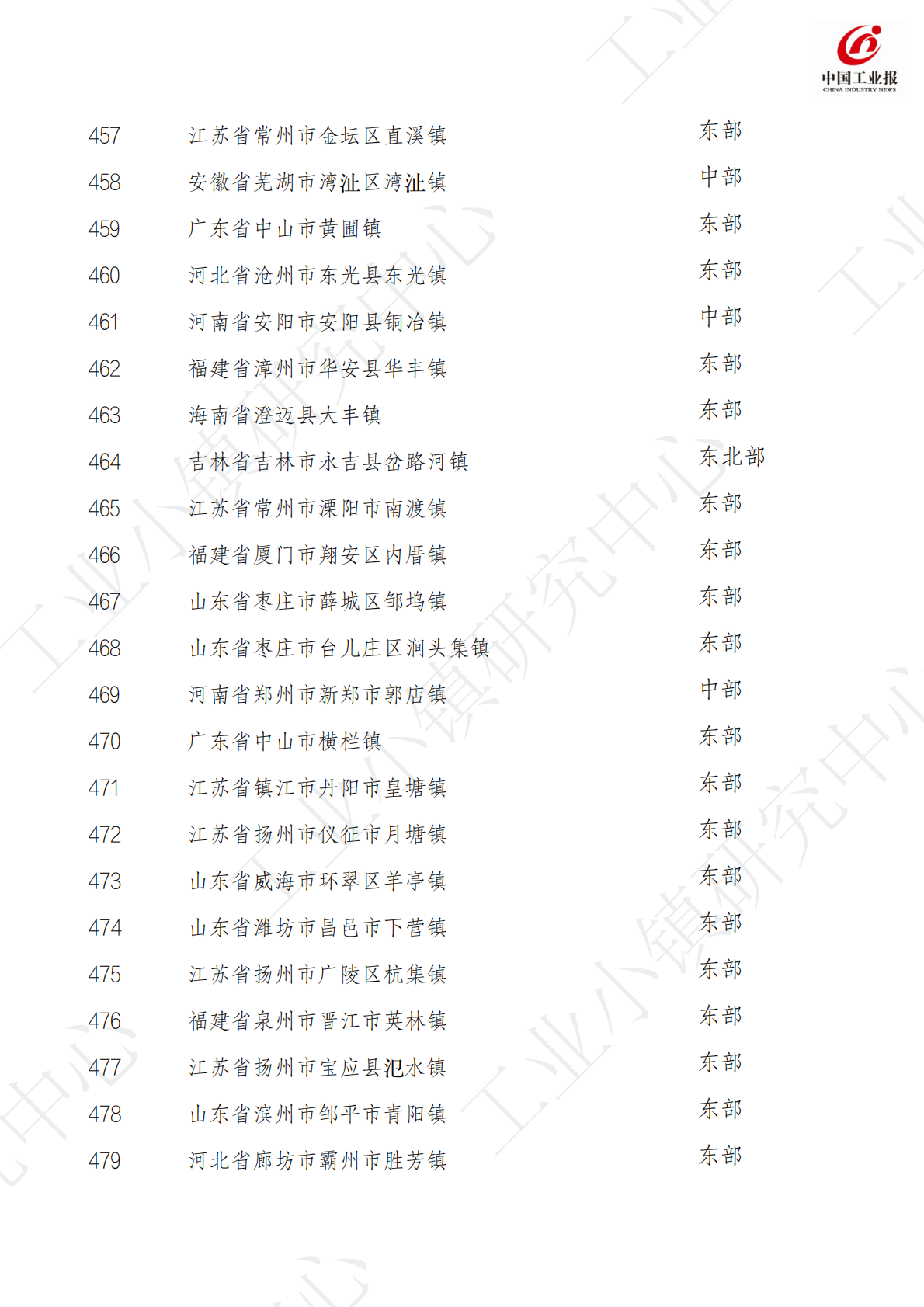 中国工业报
CHINA INDUSTRY NEWS

| 457 | 江苏省常州市金坛区直溪镇 | 东部 |
|---|---|---|
| 458 | 安徽省芜湖市湾沚区湾沚镇 | 中部 |
| 459 | 广东省中山市黄圃镇 | 东部 |
| 460 | 河北省沧州市东光县东光镇 | 东部 |
| 461 | 河南省安阳市安阳县铜冶镇 | 中部 |
| 462 | 福建省漳州市华安县华丰镇 | 东部 |
| 463 | 海南省澄迈县大丰镇 | 东部 |
| 464 | 吉林省吉林市永吉县岔路河镇 | 东北部 |
| 465 | 江苏省常州市溧阳市南渡镇 | 东部 |
| 466 | 福建省厦门市翔安区内厝镇 | 东部 |
| 467 | 山东省枣庄市薛城区邹坞镇 | 东部 |
| 468 | 山东省枣庄市台儿庄区涧头集镇 | 东部 |
| 469 | 河南省郑州市新郑市郭店镇 | 中部 |
| 470 | 广东省中山市横栏镇 | 东部 |
| 471 | 江苏省镇江市丹阳市皇塘镇 | 东部 |
| 472 | 江苏省扬州市仪征市月塘镇 | 东部 |
| 473 | 山东省威海市环翠区羊亭镇 | 东部 |
| 474 | 山东省潍坊市昌邑市下营镇 | 东部 |
| 475 | 江苏省扬州市广陵区杭集镇 | 东部 |
| 476 | 福建省泉州市晋江市英林镇 | 东部 |
| 477 | 江苏省扬州市宝应县氾水镇 | 东部 |
| 478 | 山东省滨州市邹平市青阳镇 | 东部 |
| 479 | 河北省廊坊市霸州市胜芳镇 | 东部 |

工业小镇研究中心